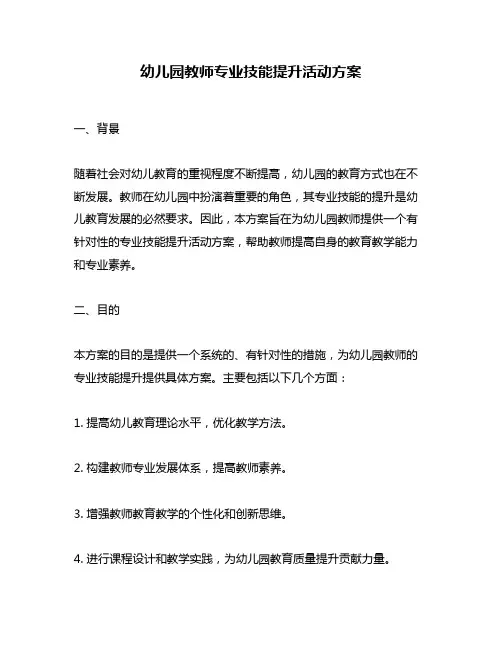 幼儿园教师专业技能提升活动方案

一、背景

随着社会对幼儿教育的重视程度不断提高，幼儿园的教育方式也在不断发展。教师在幼儿园中扮演着重要的角色，其专业技能的提升是幼儿教育发展的必然要求。因此，本方案旨在为幼儿园教师提供一个有针对性的专业技能提升活动方案，帮助教师提高自身的教育教学能力和专业素养。

二、目的

本方案的目的是提供一个系统的、有针对性的措施，为幼儿园教师的专业技能提升提供具体方案。主要包括以下几个方面：

1. 提高幼儿教育理论水平，优化教学方法。

2. 构建教师专业发展体系，提高教师素养。

3. 增强教师教育教学的个性化和创新思维。

4. 进行课程设计和教学实践，为幼儿园教育质量提升贡献力量。